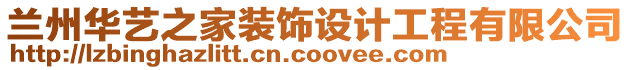 兰州华艺之家装饰设计工程有限公司
http://lzbinghazlitt.cn.coovee.com